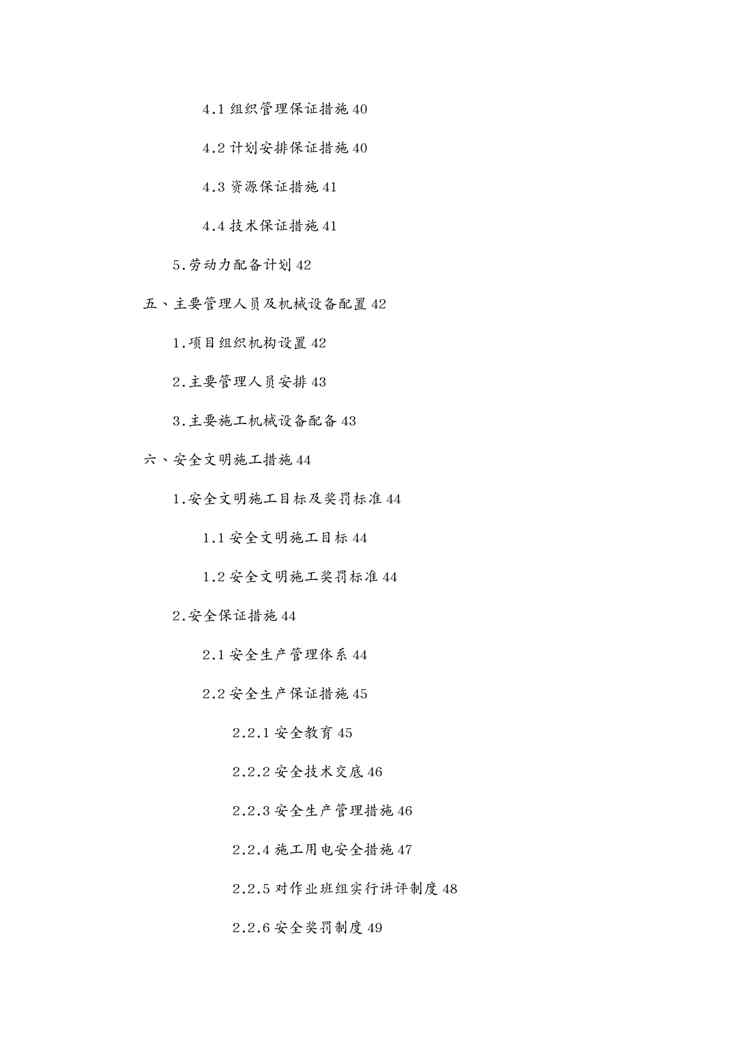 4.1 组织管理保证措施 40

4.2 计划安排保证措施 40

4.3 资源保证措施 41

4.4 技术保证措施 41

5.劳动力配备计划 42

五、主要管理人员及机械设备配置 42

1.项目组织机构设置 42

2.主要管理人员安排 43

3.主要施工机械设备配备 43

六、安全文明施工措施 44

1.安全文明施工目标及奖罚标准 44

1.1 安全文明施工目标 44

1.2 安全文明施工奖罚标准 44

2.安全保证措施 44

2.1 安全生产管理体系 44

2.2 安全生产保证措施 45

2.2.1 安全教育 45

2.2.2 安全技术交底 46

2.2.3 安全生产管理措施 46

2.2.4 施工用电安全措施 47

2.2.5 对作业班组实行讲评制度 48

2.2.6 安全奖罚制度 49